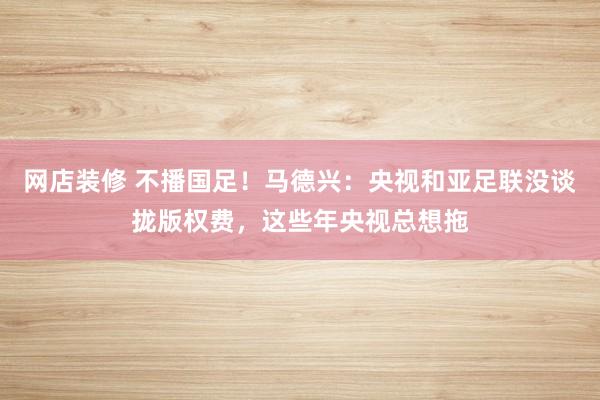 网店装修 不播国足！马德兴：央视和亚足联没谈拢版权费，这些年央视总想拖